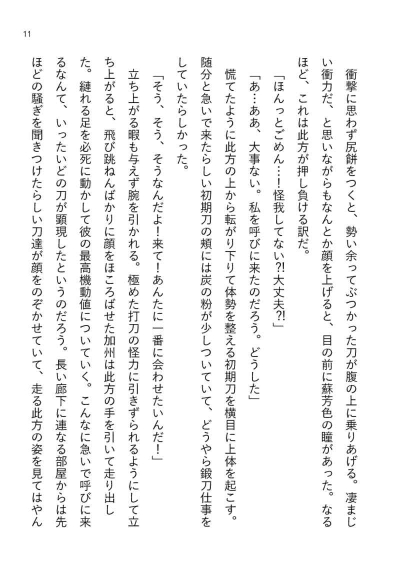 11

衝撃に思わず尻餅をつくと、勢い余ってぶつかった刀が腹の上に乗りあげる。凄まじい衝力だ、と思いながらもなんとか顔を上げると、目の前に蘇芳色の瞳があった。なるほど、これは此方が押し負ける訳だ。

「ほんっとごめん…！怪我してない?!大丈夫?!」

「あ…ああ、大事ない。私を呼びに来たのだろう。どうした」

慌てたように此方の上から転がり下りて体勢を整える初期刀を横目に上体を起こす。随分と急いで来たらしい初期刀の頬には炭の粉が少しついていて、どうやら鍛刀仕事をしていたらしかった。

「そう、そう、そうなんだよ！来て！あんたに一番に会わせたいんだ！」

立ち上がる暇も与えず腕を引かれる。極めた打刀の怪力に引きずられるようにして立ち上がると、飛び跳ねんばかりに顔をほころばせた加州は此方の手を引いて走り出した。縺れる足を必死に動かして彼の最高機動値についていく。こんなに急いで呼びに来るなんて、いったいどの刀が顕現したというのだろう。長い廊下に連なる部屋からは先ほどの騒ぎを聞きつけたらしい刀達が顔をのぞかせていて、走る此方の姿を見てはやん